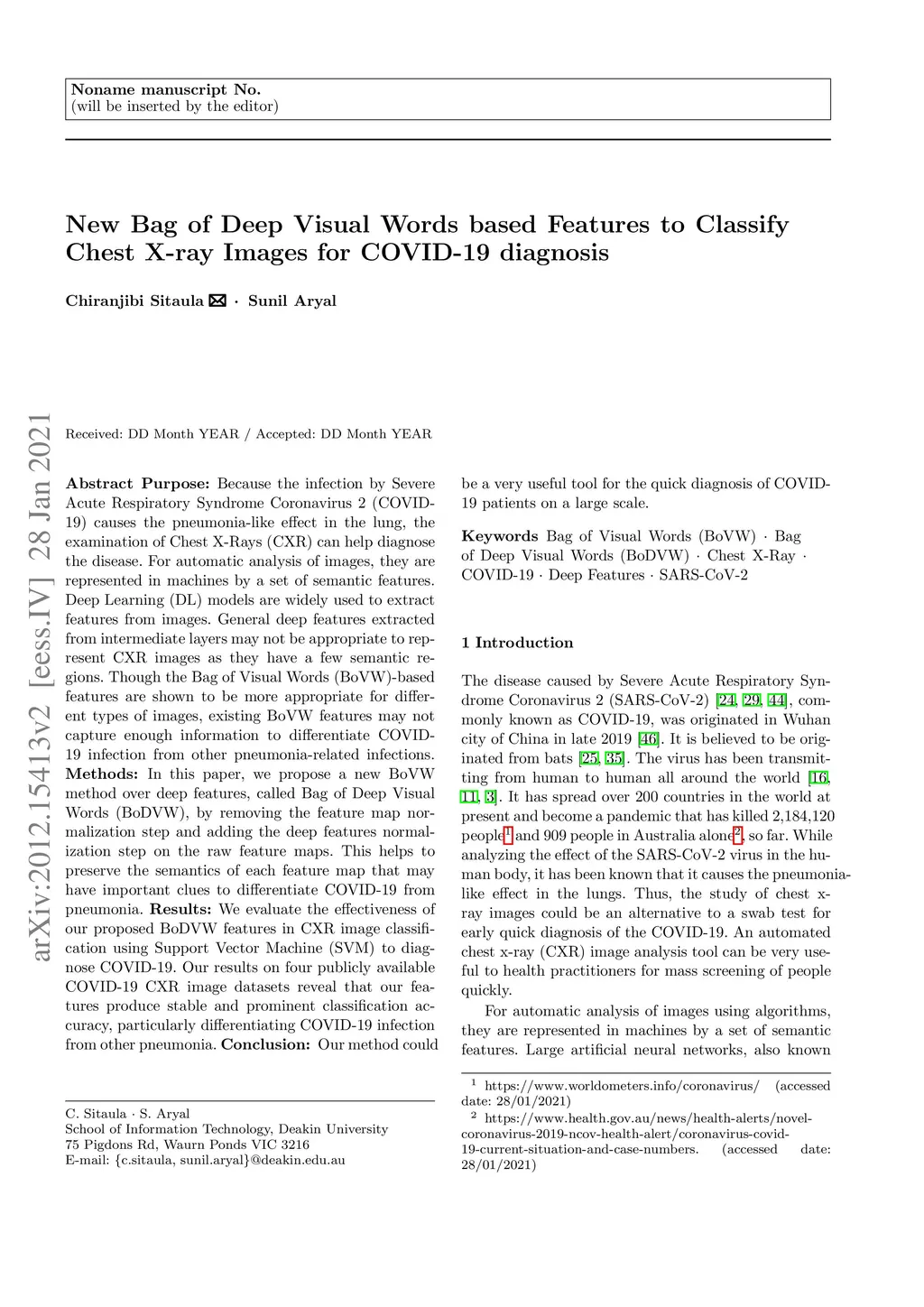 Noname manuscript No.
(will be inserted by the editor)

New Bag of Deep Visual Words based Features to Classify Chest X-ray Images for COVID-19 diagnosis

Chiranjibi Sitaula ✉ · Sunil Aryal

arXiv:2012.15413v2 [eess.IV] 28 Jan 2021

Received: DD Month YEAR / Accepted: DD Month YEAR

Abstract Purpose: Because the infection by Severe Acute Respiratory Syndrome Coronavirus 2 (COVID-19) causes the pneumonia-like effect in the lung, the examination of Chest X-Rays (CXR) can help diagnose the disease. For automatic analysis of images, they are represented in machines by a set of semantic features. Deep Learning (DL) models are widely used to extract features from images. General deep features extracted from intermediate layers may not be appropriate to represent CXR images as they have a few semantic regions. Though the Bag of Visual Words (BoVW)-based features are shown to be more appropriate for different types of images, existing BoVW features may not capture enough information to differentiate COVID-19 infection from other pneumonia-related infections. Methods: In this paper, we propose a new BoVW method over deep features, called Bag of Deep Visual Words (BoDVW), by removing the feature map normalization step and adding the deep features normalization step on the raw feature maps. This helps to preserve the semantics of each feature map that may have important clues to differentiate COVID-19 from pneumonia. Results: We evaluate the effectiveness of our proposed BoDVW features in CXR image classification using Support Vector Machine (SVM) to diagnose COVID-19. Our results on four publicly available COVID-19 CXR image datasets reveal that our features produce stable and prominent classification accuracy, particularly differentiating COVID-19 infection from other pneumonia. Conclusion: Our method could be a very useful tool for the quick diagnosis of COVID-19 patients on a large scale.

Keywords Bag of Visual Words (BoVW) · Bag of Deep Visual Words (BoDVW) · Chest X-Ray · COVID-19 · Deep Features · SARS-CoV-2

1 Introduction

The disease caused by Severe Acute Respiratory Syndrome Coronavirus 2 (SARS-CoV-2) [24, 29, 44], commonly known as COVID-19, was originated in Wuhan city of China in late 2019 [46]. It is believed to be originated from bats [25, 35]. The virus has been transmitting from human to human all around the world [16, 11, 3]. It has spread over 200 countries in the world at present and become a pandemic that has killed 2,184,120 people$^1$ and 909 people in Australia alone$^2$, so far. While analyzing the effect of the SARS-CoV-2 virus in the human body, it has been known that it causes the pneumonia-like effect in the lungs. Thus, the study of chest x-ray images could be an alternative to a swab test for early quick diagnosis of the COVID-19. An automated chest x-ray (CXR) image analysis tool can be very useful to health practitioners for mass screening of people quickly.

For automatic analysis of images using algorithms, they are represented in machines by a set of semantic features. Large artificial neural networks, also known

C. Sitaula · S. Aryal
School of Information Technology, Deakin University
75 Pigdons Rd, Waurn Ponds VIC 3216
E-mail: {c.sitaula, sunil.aryal}@deakin.edu.au

$^1$ https://www.worldometers.info/coronavirus/ (accessed date: 28/01/2021)
$^2$ https://www.health.gov.au/news/health-alerts/novel-coronavirus-2019-ncov-health-alert/coronavirus-covid-19-current-situation-and-case-numbers. (accessed date: 28/01/2021)